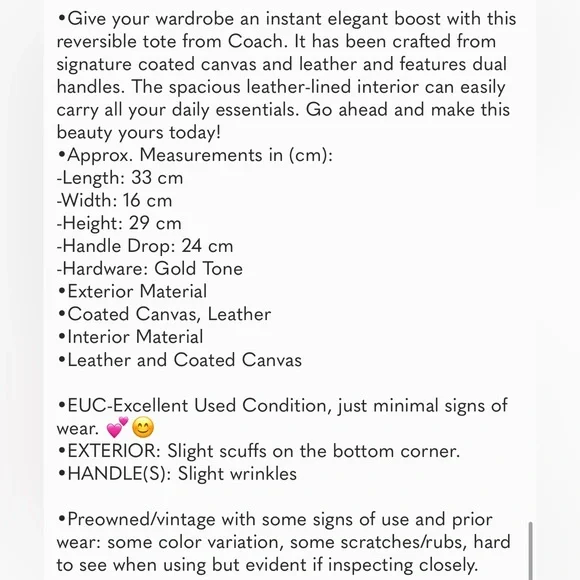 •Give your wardrobe an instant elegant boost with this reversible tote from Coach. It has been crafted from signature coated canvas and leather and features dual handles. The spacious leather-lined interior can easily carry all your daily essentials. Go ahead and make this beauty yours today!
•Approx. Measurements in (cm):
-Length: 33 cm
-Width: 16 cm
-Height: 29 cm
-Handle Drop: 24 cm
-Hardware: Gold Tone
•Exterior Material
•Coated Canvas, Leather
•Interior Material
•Leather and Coated Canvas

•EUC-Excellent Used Condition, just minimal signs of wear. 💕😊
•EXTERIOR: Slight scuffs on the bottom corner.
•HANDLE(S): Slight wrinkles

•Preowned/vintage with some signs of use and prior wear: some color variation, some scratches/rubs, hard to see when using but evident if inspecting closely.